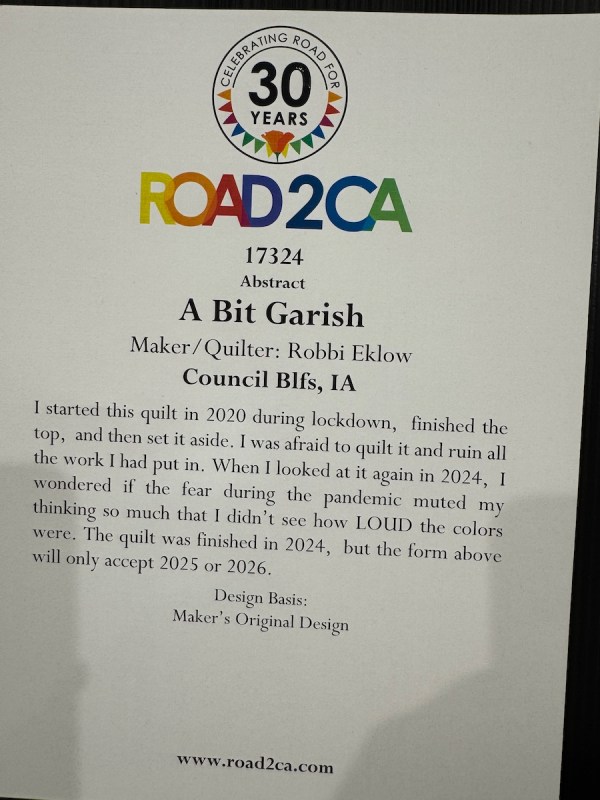 CELEBRATING ROAD FOR
30
YEARS

ROAD2CA

17324

Abstract

A Bit Garish

Maker/Quilter: Robbi Eklow

Council Blfs, IA

I started this quilt in 2020 during lockdown, finished the top, and then set it aside. I was afraid to quilt it and ruin all the work I had put in. When I looked at it again in 2024, I wondered if the fear during the pandemic muted my thinking so much that I didn't see how LOUD the colors were. The quilt was finished in 2024, but the form above will only accept 2025 or 2026.

Design Basis:
Maker's Original Design

www.road2ca.com